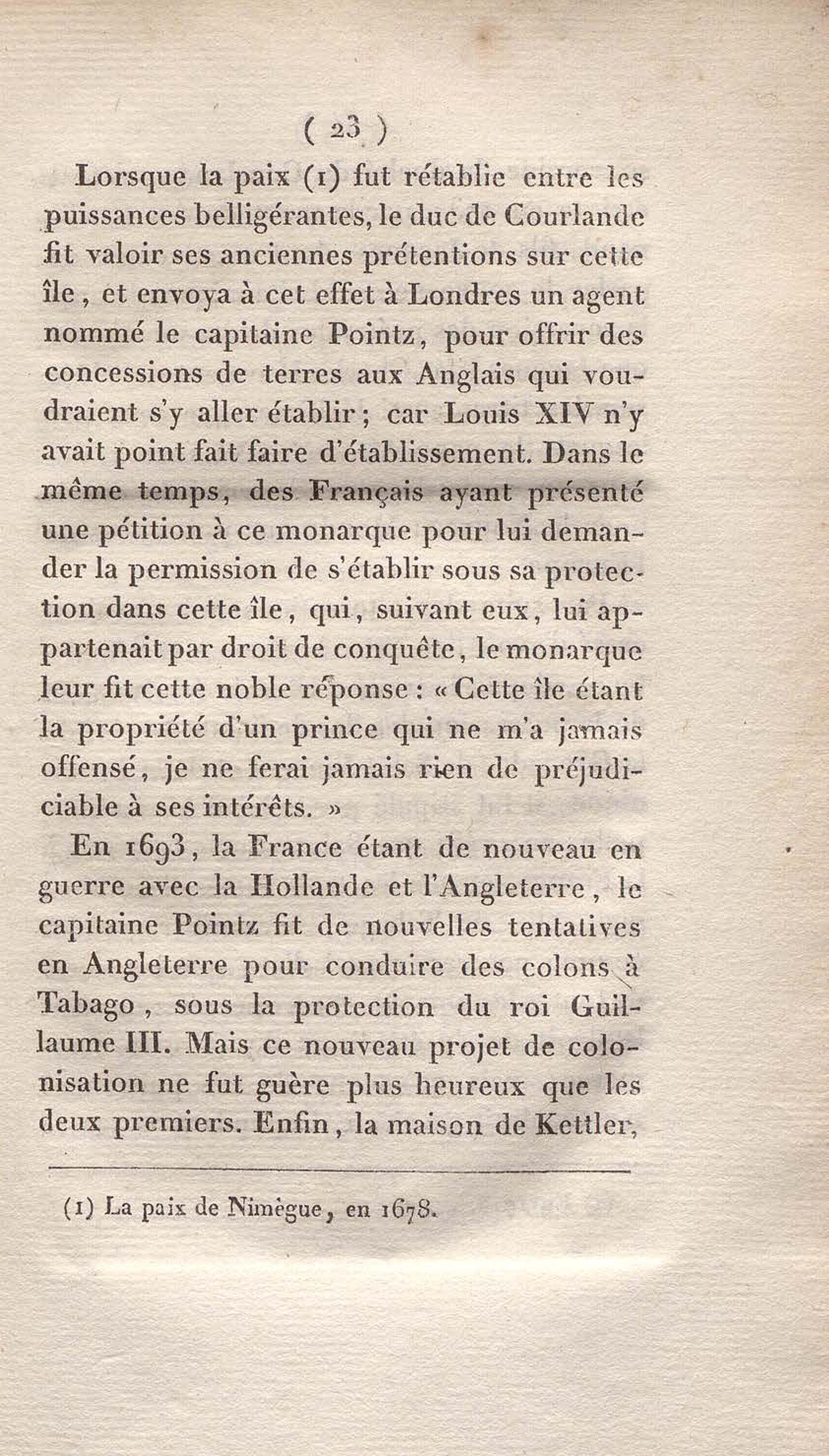 ( 23 )

Lorsque la paix (1) fut rétablie entre les puissances belligérantes, le duc de Courlande fit valoir ses anciennes prétentions sur cette île, et envoya à cet effet à Londres un agent nommé le capitaine Pointz, pour offrir des concessions de terres aux Anglais qui voudraient s'y aller établir; car Louis XIV n'y avait point fait faire d'établissement. Dans le même temps, des Français ayant présenté une pétition à ce monarque pour lui demander la permission de s'établir sous sa protection dans cette île, qui, suivant eux, lui appartenait par droit de conquête, le monarque leur fit cette noble réponse : « Cette île étant la propriété d'un prince qui ne m'a jamais offensé, je ne ferai jamais rien de préjudiciable à ses intérêts. »

En 1693, la France étant de nouveau en guerre avec la Hollande et l'Angleterre, le capitaine Pointz fit de nouvelles tentatives en Angleterre pour conduire des colons à Tabago, sous la protection du roi Guillaume III. Mais ce nouveau projet de colonisation ne fut guère plus heureux que les deux premiers. Enfin, la maison de Kettler,

(1) La paix de Nimègue, en 1678.